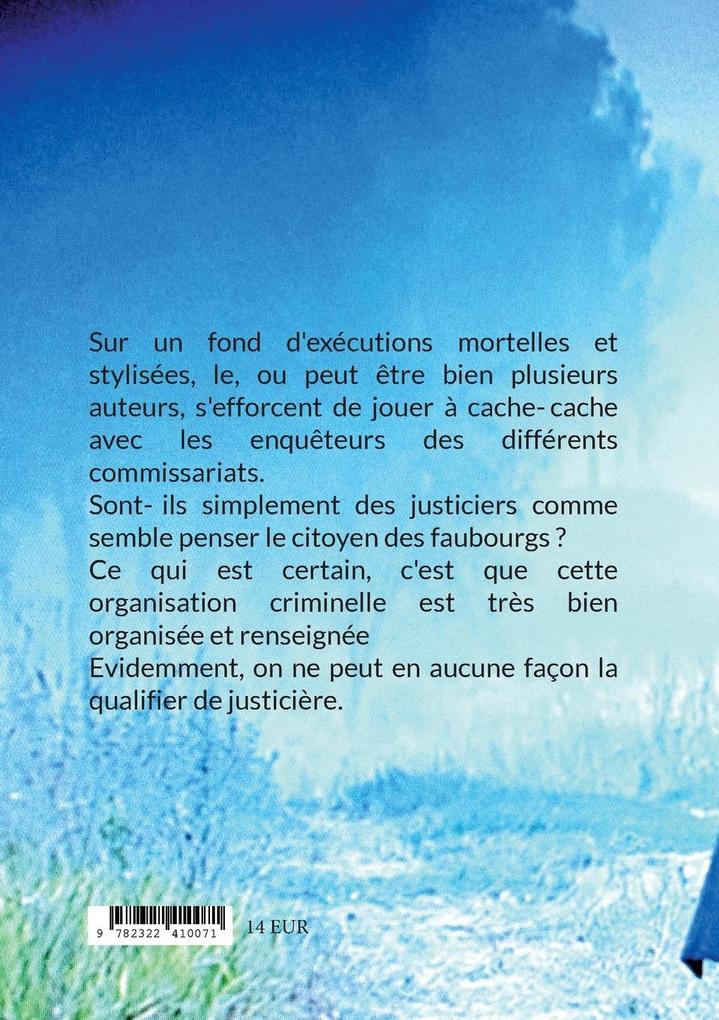 Sur un fond d'exécutions mortelles et stylisées, le, ou peut être bien plusieurs auteurs, s'efforcent de jouer à cache- cache avec les enquêteurs des différents commissariats.
Sont- ils simplement des justiciers comme semble penser le citoyen des faubourgs ?
Ce qui est certain, c'est que cette organisation criminelle est très bien organisée et renseignée
Evidemment, on ne peut en aucune façon la qualifier de justicière.

9 782322 410071 14 EUR